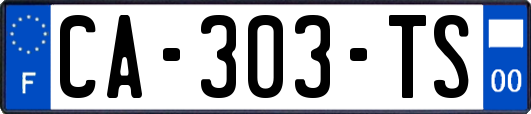 F
CA-303-TS
00